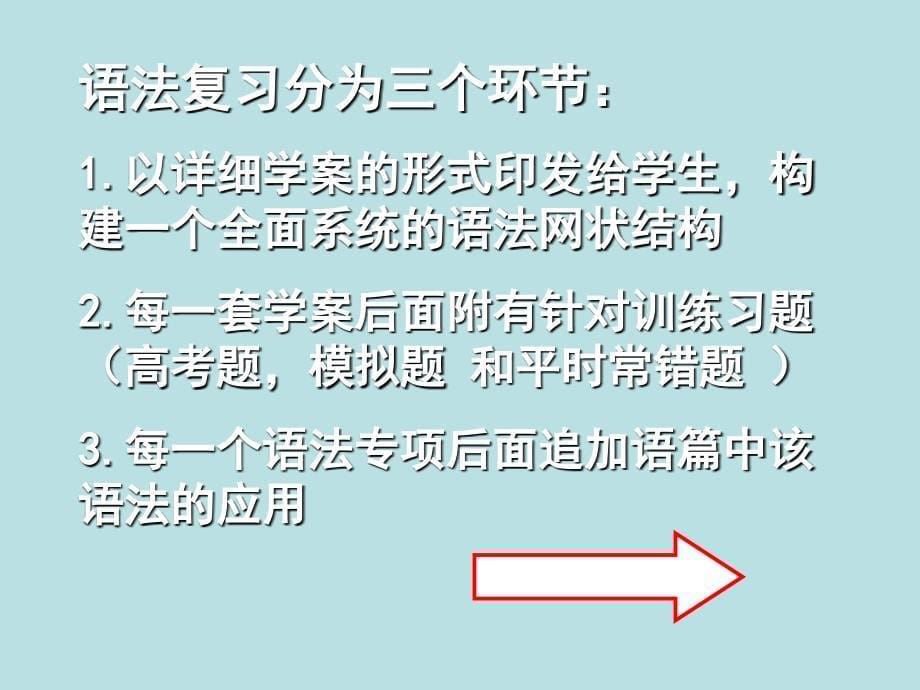 语法复习分为三个环节：

1. 以详细学案的形式印发给学生，构建一个全面系统的语法网状结构

2. 每一套学案后面附有针对训练习题（高考题，模拟题 和平时常错题 ）

3. 每一个语法专项后面追加语篇中该语法的应用